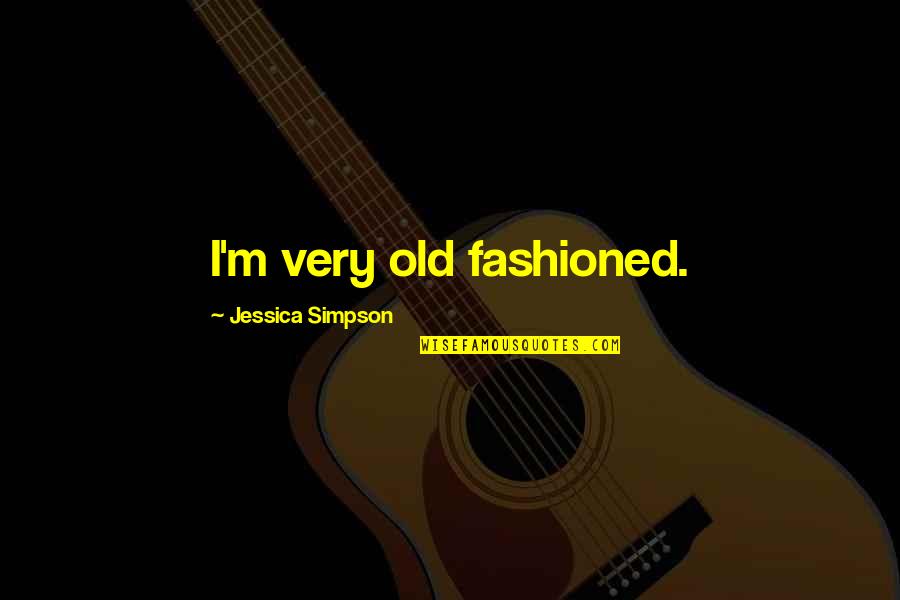 I'm very old fashioned.

~ Jessica Simpson

WISEFAMOUSQUOTES.COM